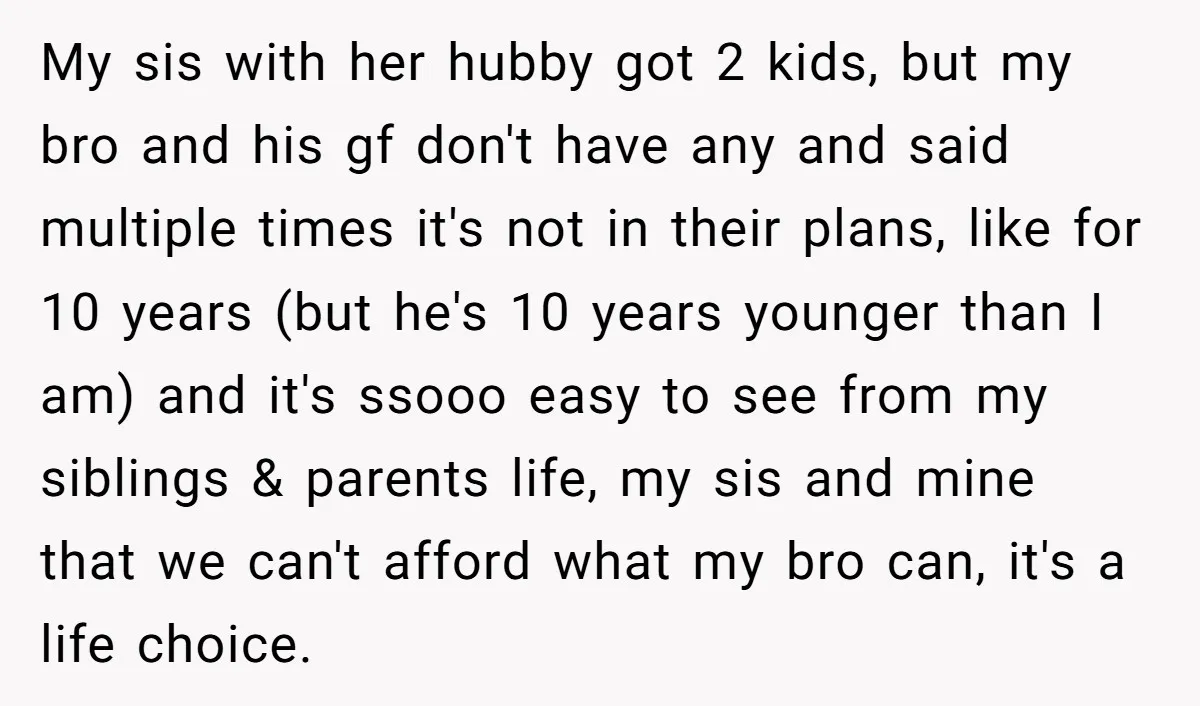 My sis with her hubby got 2 kids, but my bro and his gf don't have any and said multiple times it's not in their plans, like for 10 years (but he's 10 years younger than I am) and it's ssooo easy to see from my siblings & parents life, my sis and mine that we can't afford what my bro can, it's a life choice.